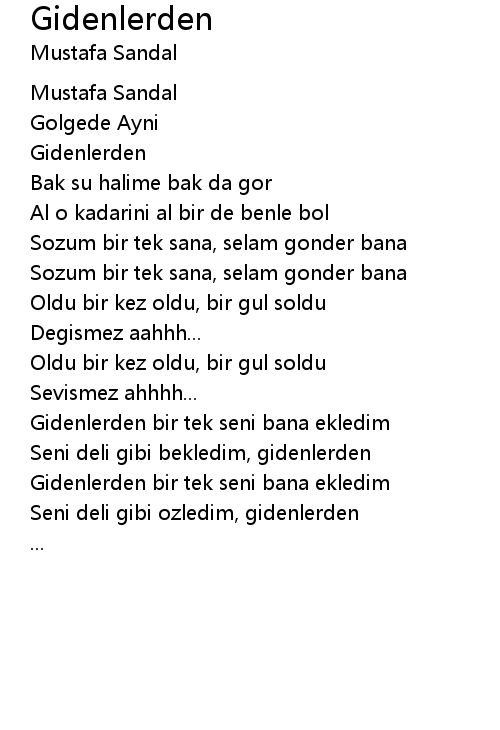 Gidenlerden
Mustafa Sandal

Mustafa Sandal
Golgede Ayni
Gidenlerden
Bak su halime bak da gor
Al o kadarini al bir de benle bol
Sozum bir tek sana, selam gonder bana
Sozum bir tek sana, selam gonder bana
Oldu bir kez oldu, bir gul soldu
Degismez aahhh...
Oldu bir kez oldu, bir gul soldu
Sevismez ahhhh...
Gidenlerden bir tek seni bana ekledim
Seni deli gibi bekledim, gidenlerden
Gidenlerden bir tek seni bana ekledim
Seni deli gibi ozledim, gidenlerden
...